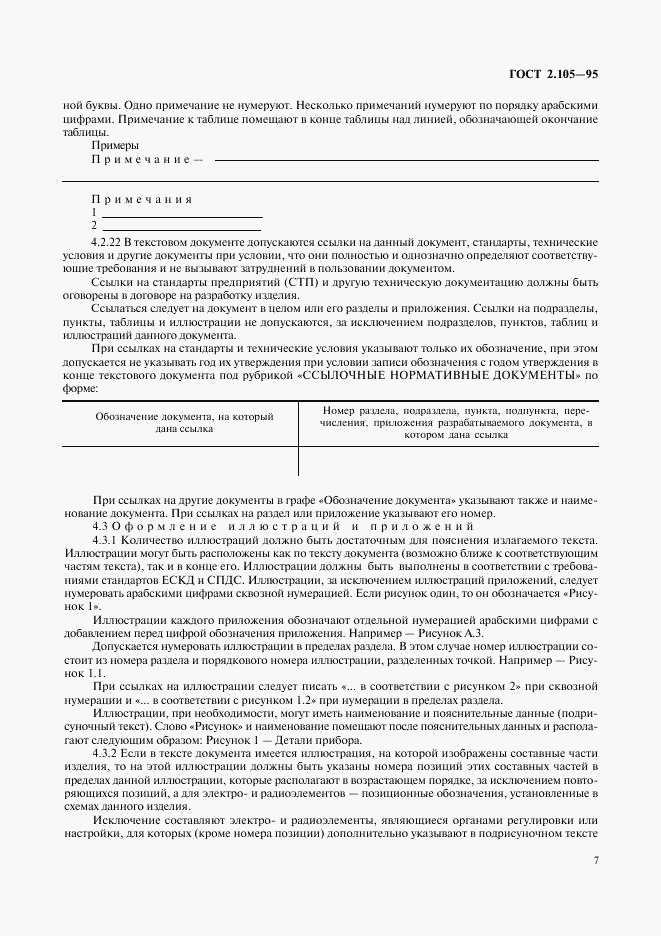 ГОСТ 2.105—95

ной буквы. Одно примечание не нумеруют. Несколько примечаний нумеруют по порядку арабскими цифрами. Примечание к таблице помещают в конце таблицы над линией, обозначающей окончание таблицы.

Примеры

Примечание —

Примечания

1

2

4.2.22 В текстовом документе допускаются ссылки на данный документ, стандарты, технические условия и другие документы при условии, что они полностью и однозначно определяют соответствующие требования и не вызывают затруднений в пользовании документом.

Ссылки на стандарты предприятий (СТП) и другую техническую документацию должны быть оговорены в договоре на разработку изделия.

Ссылаться следует на документ в целом или его разделы и приложения. Ссылки на подразделы, пункты, таблицы и иллюстрации не допускаются, за исключением подразделов, пунктов, таблиц и иллюстраций данного документа.

При ссылках на стандарты и технические условия указывают только их обозначение, при этом допускается не указывать год их утверждения при условии записи обозначения с годом утверждения в конце текстового документа под рубрикой «ССЫЛОЧНЫЕ НОРМАТИВНЫЕ ДОКУМЕНТЫ» по форме:

| Обозначение документа, на который дана ссылка | Номер раздела, подраздела, пункта, подпункта, перечисления, приложения разрабатываемого документа, в котором дана ссылка |
|---|---|
| | |

При ссылках на другие документы в графе «Обозначение документа» указывают также и наименование документа. При ссылках на раздел или приложение указывают его номер.

4.3 Оформление иллюстраций и приложений

4.3.1 Количество иллюстраций должно быть достаточным для пояснения излагаемого текста. Иллюстрации могут быть расположены как по тексту документа (возможно ближе к соответствующим частям текста), так и в конце его. Иллюстрации должны быть выполнены в соответствии с требованиями стандартов ЕСКД и СПДС. Иллюстрации, за исключением иллюстраций приложений, следует нумеровать арабскими цифрами сквозной нумерацией. Если рисунок один, то он обозначается «Рисунок 1».

Иллюстрации каждого приложения обозначают отдельной нумерацией арабскими цифрами с добавлением перед цифрой обозначения приложения. Например — Рисунок А.3.

Допускается нумеровать иллюстрации в пределах раздела. В этом случае номер иллюстрации состоит из номера раздела и порядкового номера иллюстрации, разделенных точкой. Например — Рисунок 1.1.

При ссылках на иллюстрации следует писать «... в соответствии с рисунком 2» при сквозной нумерации и «... в соответствии с рисунком 1.2» при нумерации в пределах раздела.

Иллюстрации, при необходимости, могут иметь наименование и пояснительные данные (подрисуночный текст). Слово «Рисунок» и наименование помещают после пояснительных данных и располагают следующим образом: Рисунок 1 — Детали прибора.

4.3.2 Если в тексте документа имеется иллюстрация, на которой изображены составные части изделия, то на этой иллюстрации должны быть указаны номера позиций этих составных частей в пределах данной иллюстрации, которые располагают в возрастающем порядке, за исключением повторяющихся позиций, а для электро- и радиоэлементов — позиционные обозначения, установленные в схемах данного изделия.

Исключение составляют электро- и радиоэлементы, являющиеся органами регулировки или настройки, для которых (кроме номера позиции) дополнительно указывают в подрисуночном тексте

7